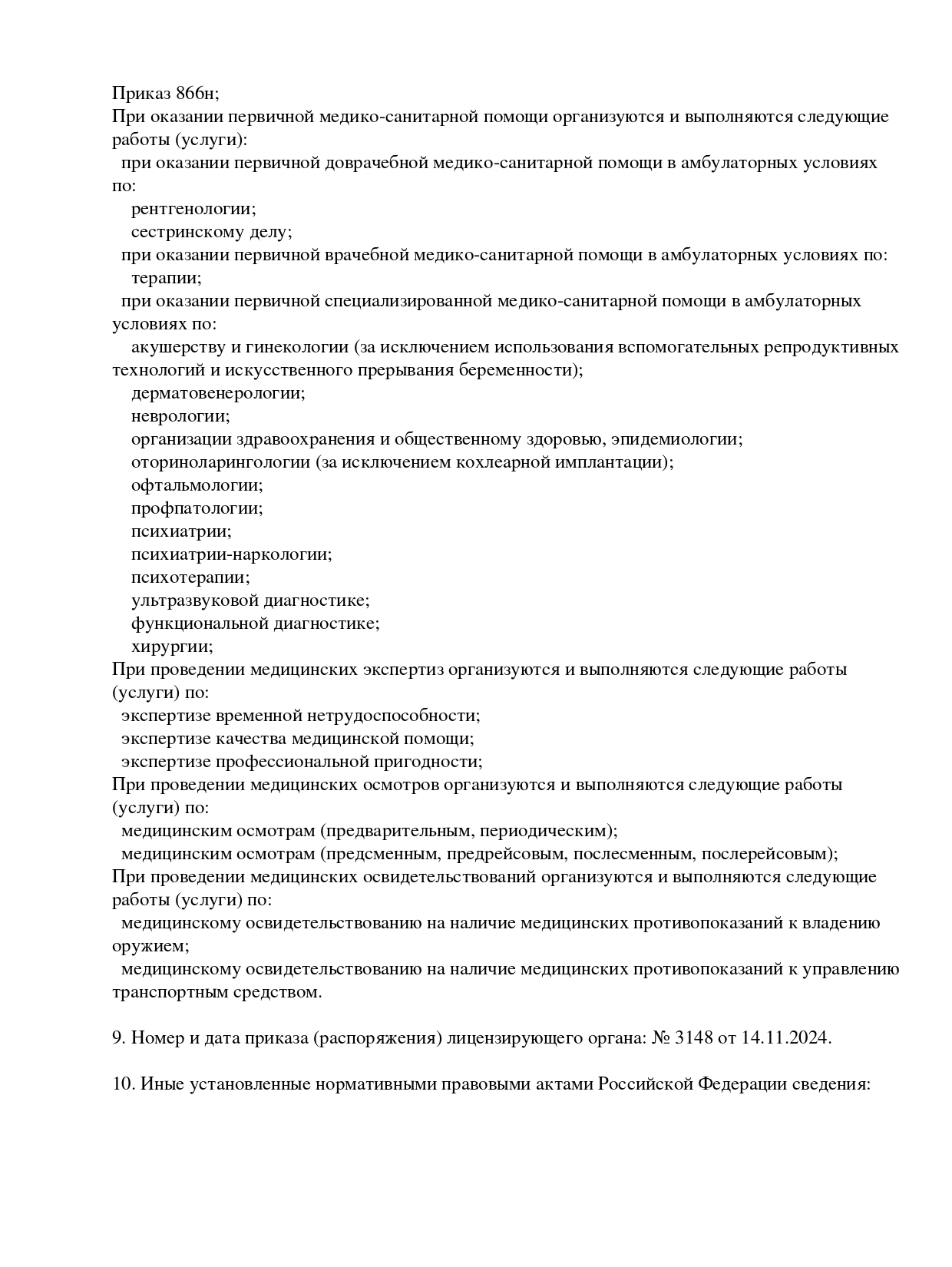 Приказ 866н;
При оказании первичной медико-санитарной помощи организуются и выполняются следующие работы (услуги):
при оказании первичной доврачебной медико-санитарной помощи в амбулаторных условиях по:
рентгенологии;
сестринскому делу;
при оказании первичной врачебной медико-санитарной помощи в амбулаторных условиях по:
терапии;
при оказании первичной специализированной медико-санитарной помощи в амбулаторных условиях по:
акушерству и гинекологии (за исключением использования вспомогательных репродуктивных технологий и искусственного прерывания беременности);
дерматовенерологии;
неврологии;
организации здравоохранения и общественному здоровью, эпидемиологии;
оториноларингологии (за исключением кохлеарной имплантации);
офтальмологии;
профпатологии;
психиатрии;
психиатрии-наркологии;
психотерапии;
ультразвуковой диагностике;
функциональной диагностике;
хирургии;
При проведении медицинских экспертиз организуются и выполняются следующие работы (услуги) по:
экспертизе временной нетрудоспособности;
экспертизе качества медицинской помощи;
экспертизе профессиональной пригодности;
При проведении медицинских осмотров организуются и выполняются следующие работы (услуги) по:
медицинским осмотрам (предварительным, периодическим);
медицинским осмотрам (предсменным, предрейсовым, послесменным, послерейсовым);
При проведении медицинских освидетельствований организуются и выполняются следующие работы (услуги) по:
медицинскому освидетельствованию на наличие медицинских противопоказаний к владению оружием;
медицинскому освидетельствованию на наличие медицинских противопоказаний к управлению транспортным средством.

9. Номер и дата приказа (распоряжения) лицензирующего органа: № 3148 от 14.11.2024.

10. Иные установленные нормативными правовыми актами Российской Федерации сведения: